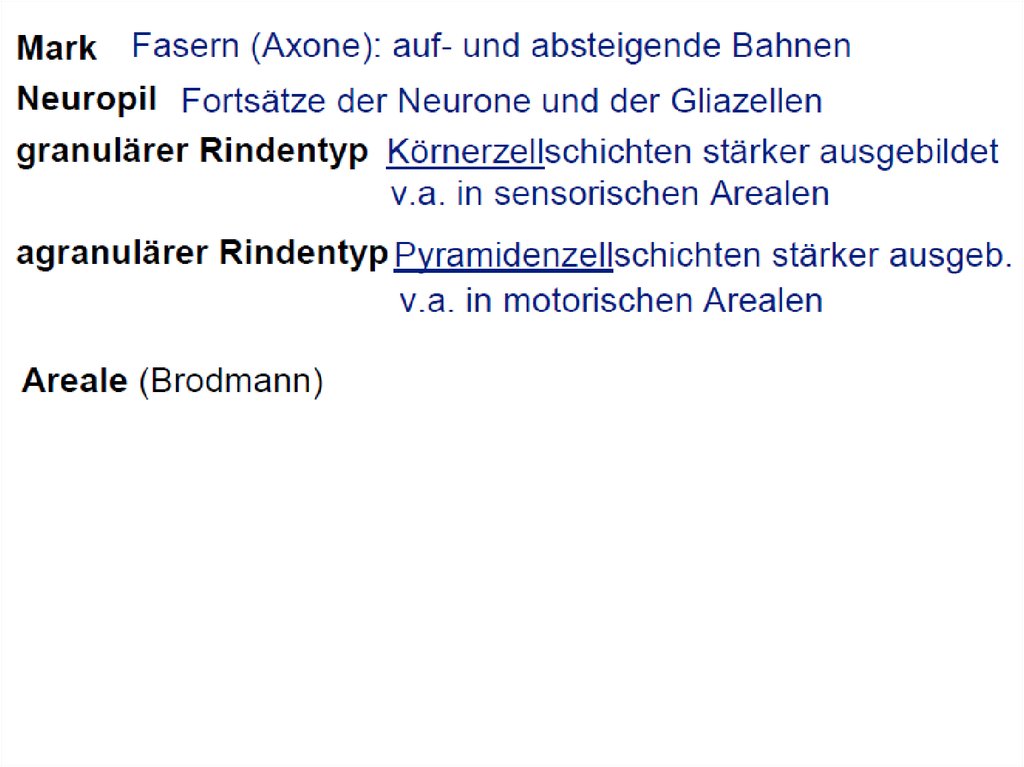 Mark Fasern (Axone): auf- und absteigende Bahnen

Neuropil Fortsätze der Neurone und der Gliazellen

granulärer Rindentyp Körnerzellschichten stärker ausgebildet
v.a. in sensorischen Arealen

agranulärer Rindentyp Pyramidenzellschichten stärker ausgeb.
v.a. in motorischen Arealen

Areale (Brodmann)